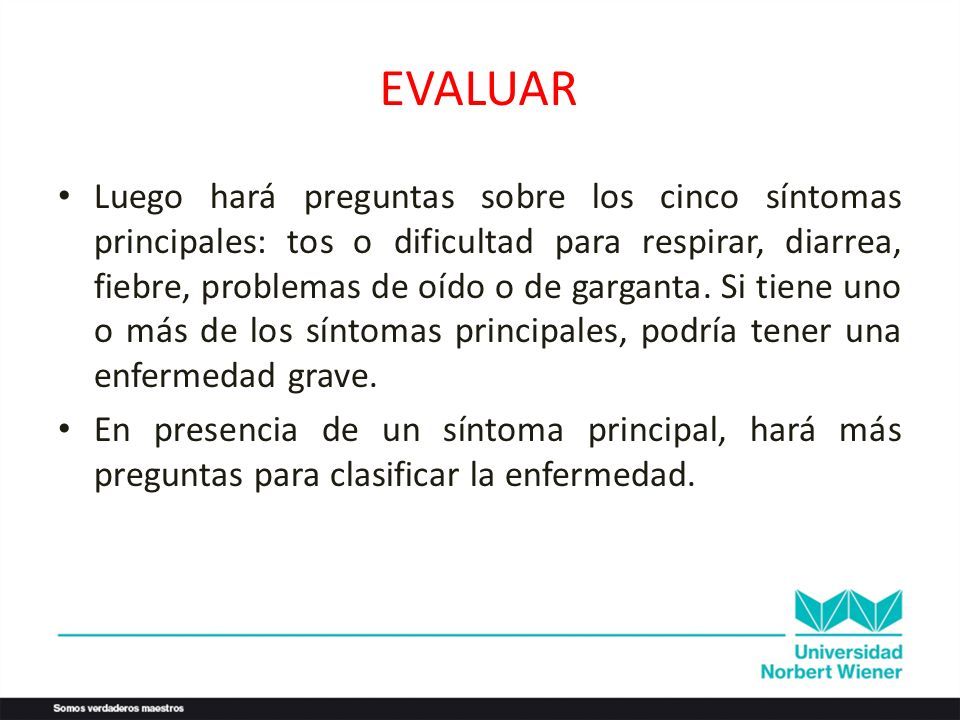 EVALUAR

• Luego hará preguntas sobre los cinco síntomas principales: tos o dificultad para respirar, diarrea, fiebre, problemas de oído o de garganta. Si tiene uno o más de los síntomas principales, podría tener una enfermedad grave.

• En presencia de un síntoma principal, hará más preguntas para clasificar la enfermedad.

Universidad Norbert Wiener

Somos verdaderos maestros